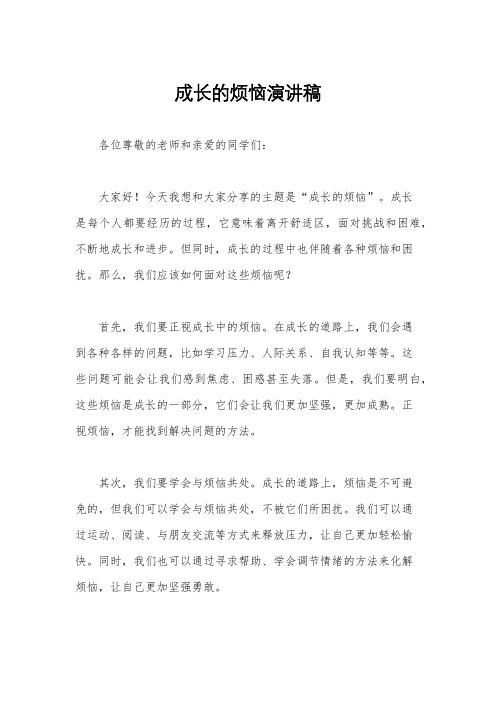 成长的烦恼演讲稿

各位尊敬的老师和亲爱的同学们：

大家好！今天我想和大家分享的主题是“成长的烦恼”。成长是每个人都要经历的过程，它意味着离开舒适区，面对挑战和困难，不断地成长和进步。但同时，成长的过程中也伴随着各种烦恼和困扰。那么，我们应该如何面对这些烦恼呢？

首先，我们要正视成长中的烦恼。在成长的道路上，我们会遇到各种各样的问题，比如学习压力、人际关系、自我认知等等。这些问题可能会让我们感到焦虑、困惑甚至失落。但是，我们要明白，这些烦恼是成长的一部分，它们会让我们更加坚强，更加成熟。正视烦恼，才能找到解决问题的方法。

其次，我们要学会与烦恼共处。成长的道路上，烦恼是不可避免的，但我们可以学会与烦恼共处，不被它们所困扰。我们可以通过运动、阅读、与朋友交流等方式来释放压力，让自己更加轻松愉快。同时，我们也可以通过寻求帮助、学会调节情绪的方法来化解烦恼，让自己更加坚强勇敢。